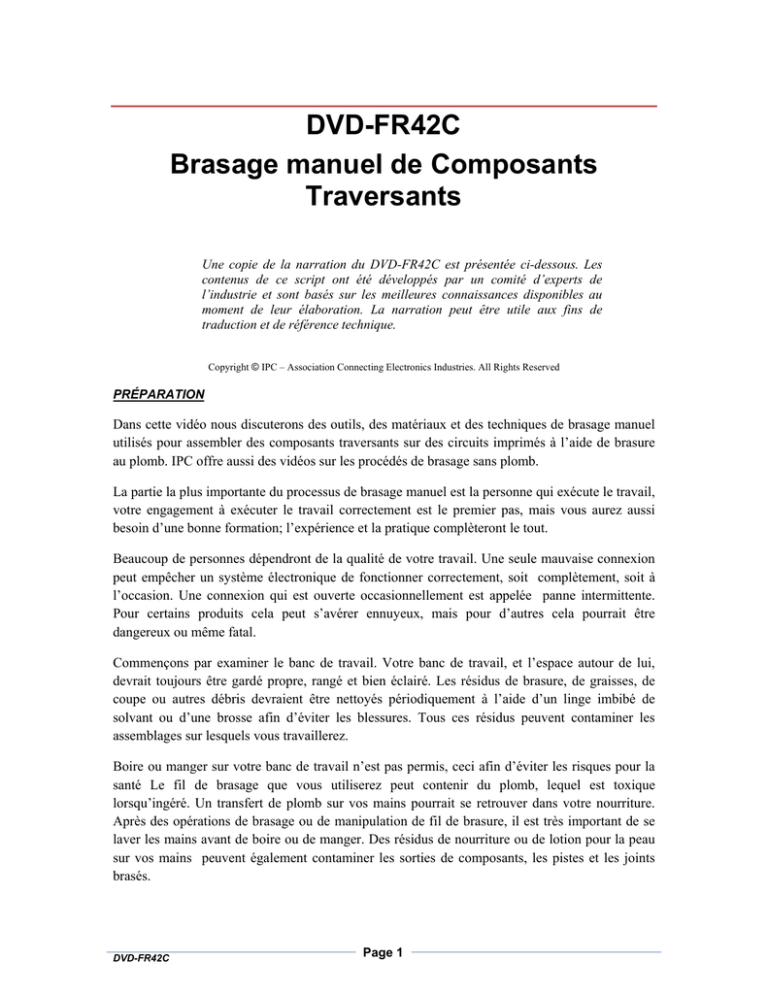 DVD-FR42C
Brasage manuel de Composants Traversants

Une copie de la narration du DVD-FR42C est présentée ci-dessous. Les contenus de ce script ont été développés par un comité d'experts de l'industrie et sont basés sur les meilleures connaissances disponibles au moment de leur élaboration. La narration peut être utile aux fins de traduction et de référence technique.

Copyright © IPC – Association Connecting Electronics Industries. All Rights Reserved

PRÉPARATION

Dans cette vidéo nous discuterons des outils, des matériaux et des techniques de brasage manuel utilisés pour assembler des composants traversants sur des circuits imprimés à l'aide de brasure au plomb. IPC offre aussi des vidéos sur les procédés de brasage sans plomb.

La partie la plus importante du processus de brasage manuel est la personne qui exécute le travail, votre engagement à exécuter le travail correctement est le premier pas, mais vous aurez aussi besoin d'une bonne formation; l'expérience et la pratique complèteront le tout.

Beaucoup de personnes dépendront de la qualité de votre travail. Une seule mauvaise connexion peut empêcher un système électronique de fonctionner correctement, soit complètement, soit à l'occasion. Une connexion qui est ouverte occasionnellement est appelée panne intermittente. Pour certains produits cela peut s'avérer ennuyeux, mais pour d'autres cela pourrait être dangereux ou même fatal.

Commençons par examiner le banc de travail. Votre banc de travail, et l'espace autour de lui, devrait toujours être gardé propre, rangé et bien éclairé. Les résidus de brasure, de graisses, de coupe ou autres débris devraient être nettoyés périodiquement à l'aide d'un linge imbibé de solvant ou d'une brosse afin d'éviter les blessures. Tous ces résidus peuvent contaminer les assemblages sur lesquels vous travaillerez.

Boire ou manger sur votre banc de travail n'est pas permis, ceci afin d'éviter les risques pour la santé Le fil de brasage que vous utiliserez peut contenir du plomb, lequel est toxique lorsqu'ingéré. Un transfert de plomb sur vos mains pourrait se retrouver dans votre nourriture. Après des opérations de brasage ou de manipulation de fil de brasure, il est très important de se laver les mains avant de boire ou de manger. Des résidus de nourriture ou de lotion pour la peau sur vos mains peuvent également contaminer les sorties de composants, les pistes et les joints brasés.

DVD-FR42C
Page 1